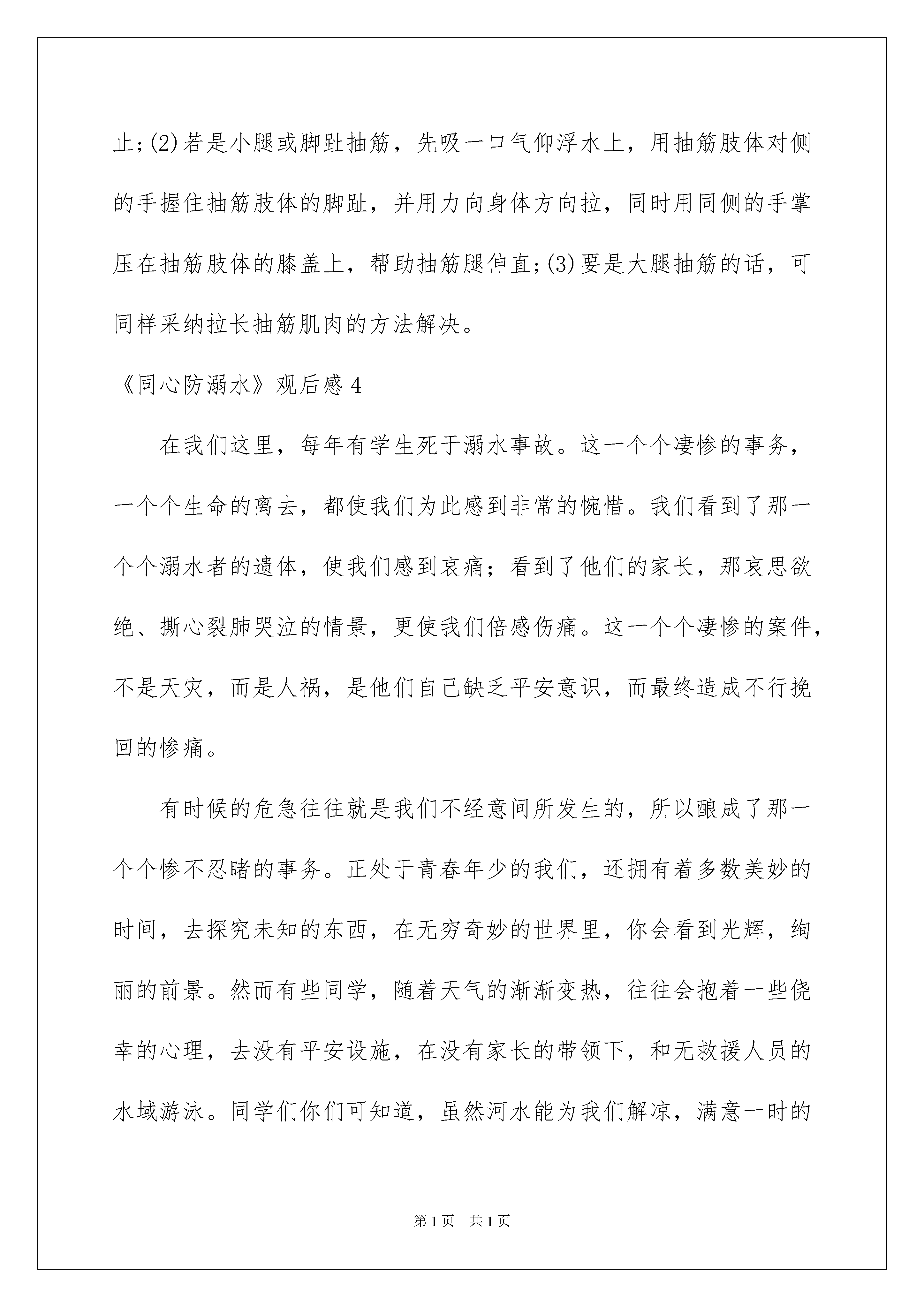 止;(2)若是小腿或脚趾抽筋，先吸一口气仰浮水上，用抽筋肢体对侧的手握住抽筋肢体的脚趾，并用力向身体方向拉，同时用同侧的手掌压在抽筋肢体的膝盖上，帮助抽筋腿伸直;(3)要是大腿抽筋的话，可同样采纳拉长抽筋肌肉的方法解决。

《同心防溺水》观后感4

在我们这里，每年有学生死于溺水事故。这一个个凄惨的事务，一个个生命的离去，都使我们为此感到非常的惋惜。我们看到了那一个个溺水者的遗体，使我们感到哀痛；看到了他们的家长，那哀思欲绝、撕心裂肺哭泣的情景，更使我们倍感伤痛。这一个个凄惨的案件，不是天灾，而是人祸，是他们自己缺乏平安意识，而最终造成不行挽回的惨痛。

有时候的危急往往就是我们不经意间所发生的，所以酿成了那一个个惨不忍睹的事务。正处于青春年少的我们，还拥有着多数美妙的时间，去探究未知的东西，在无穷奇妙的世界里，你会看到光辉，绚丽的前景。然而有些同学，随着天气的渐渐变热，往往会抱着一些侥幸的心理，去没有平安设施，在没有家长的带领下，和无救援人员的水域游泳。同学们你们可知道，虽然河水能为我们解凉，满意一时的

第1页　共1页